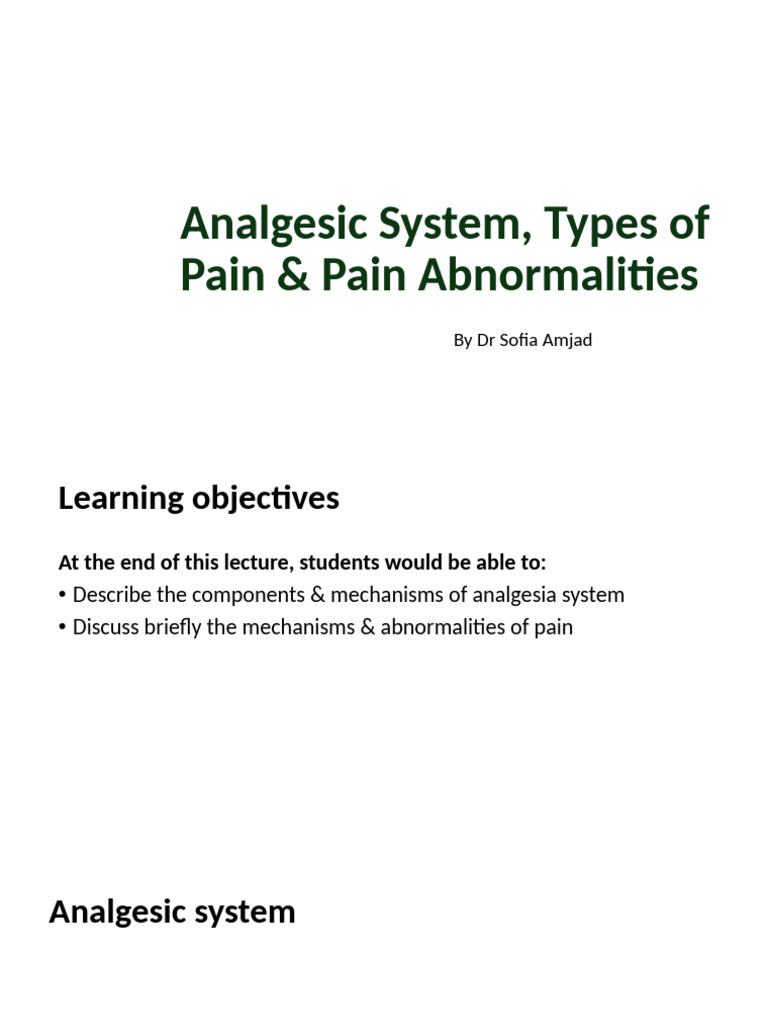 Analgesic System, Types of Pain & Pain Abnormalities

By Dr Sofia Amjad

Learning objectives

At the end of this lecture, students would be able to:

• Describe the components & mechanisms of analgesia system
• Discuss briefly the mechanisms & abnormalities of pain

Analgesic system